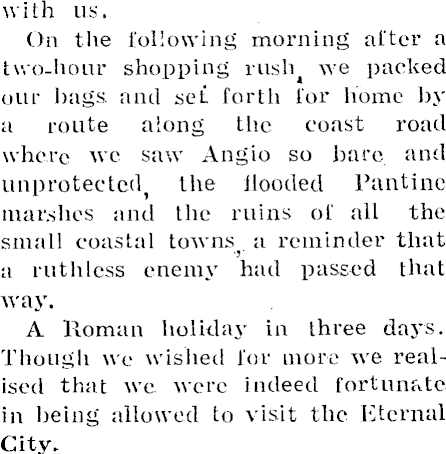 with us.

On the following morning after a two-hour shopping rush, we packed our bags and set forth for home by a route along the coast road where we saw Angio so bare and unprotected, the flooded Pantine marshes and the ruins of all the small coastal towns, a reminder that a ruthless enemy had passed that way.

A Roman holiday in three days. Though we wished for more we realised that we were indeed fortunate in being allowed to visit the Eternal City.